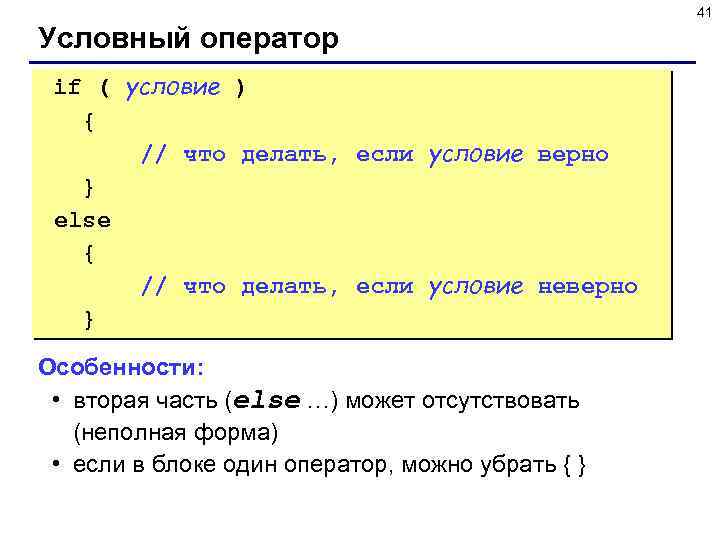 41

Условный оператор

if ( условие )
{
// что делать, если условие верно
}
else
{
// что делать, если условие неверно
}

Особенности:

• вторая часть (else …) может отсутствовать (неполная форма)
• если в блоке один оператор, можно убрать { }